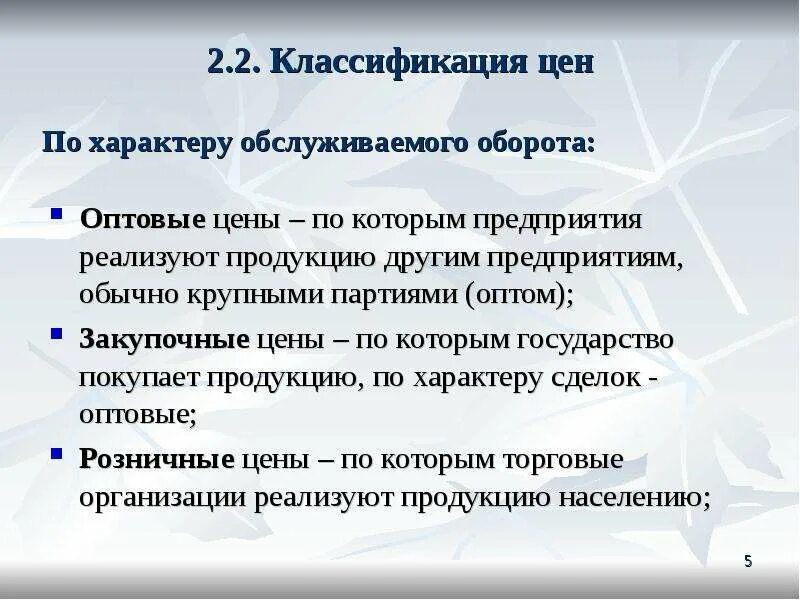 2.2. Классификация цен

По характеру обслуживаемого оборота:

Оптовые цены – по которым предприятия реализуют продукцию другим предприятиям, обычно крупными партиями (оптом);

Закупочные цены – по которым государство покупает продукцию, по характеру сделок - оптовые;

Розничные цены – по которым торговые организации реализуют продукцию населению;

5